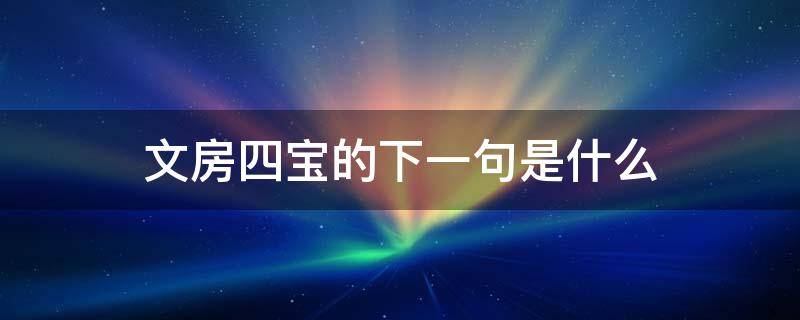 文房四宝的下一句是什么